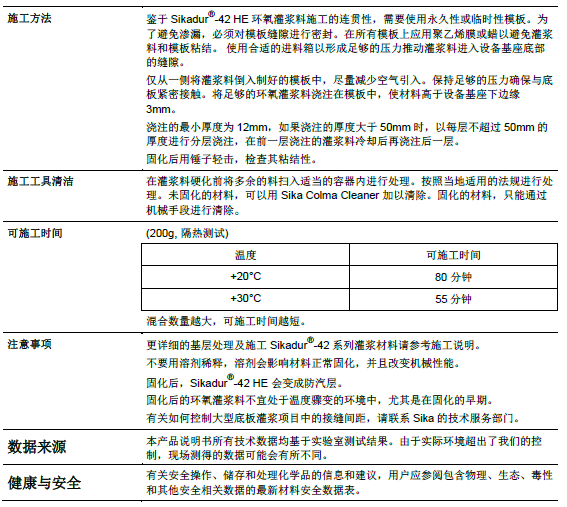 施工方法

鉴于 Sikadur®-42 HE 环氧灌浆料施工的连贯性，需要使用永久性或临时性模板。为了避免渗漏，必须对模板缝隙进行密封。在所有模板上应用聚乙烯膜或蜡以避免灌浆料和模板粘结。 使用合适的进料箱以形成足够的压力推动灌浆料进入设备基座底部的缝隙。

仅从一侧将灌浆料倒入制好的模板中，尽量减少空气引入。保持足够的压力确保与底板紧密接触。将足够的环氧灌浆料浇注在模板中，使材料高于设备基座下边缘 3mm。

浇注的最小厚度为 12mm，如果浇注的厚度大于 50mm 时，以每层不超过 50mm 的厚度进行分层浇注，在前一层浇注的灌浆料冷却后再浇注后一层。

固化后用锤子轻击，检查其粘结性。

施工工具清洁

在灌浆料硬化前将多余的料扫入适当的容器内进行处理。按照当地适用的法规进行处理。未固化的材料，可以用 Sika Colma Cleaner 加以清除。固化的材料，只能通过机械手段进行清除。

可施工时间

(200g, 隔热测试)

| 温度 | 可施工时间 |
|---|---|
| +20°C | 80 分钟 |
| +30°C | 55 分钟 |

混合数量越大，可施工时间越短。

注意事项

更详细的基层处理及施工 Sikadur®-42 系列灌浆材料请参考施工说明。

不要用溶剂稀释，溶剂会影响材料正常固化，并且改变机械性能。

固化后，Sikadur®-42 HE 会变成防汽层。

固化后的环氧灌浆料不宜处于温度骤变的环境中，尤其是在固化的早期。

有关如何控制大型底板灌浆项目中的接缝间距，请联系 Sika 的技术服务部门。

数据来源

本产品说明书所有技术数据均基于实验室测试结果。由于实际环境超出了我们的控制，现场测得的数据可能会有所不同。

健康与安全

有关安全操作、储存和处理化学品的信息和建议，用户应参阅包含物理、生态、毒性和其他安全相关数据的最新材料安全数据表。